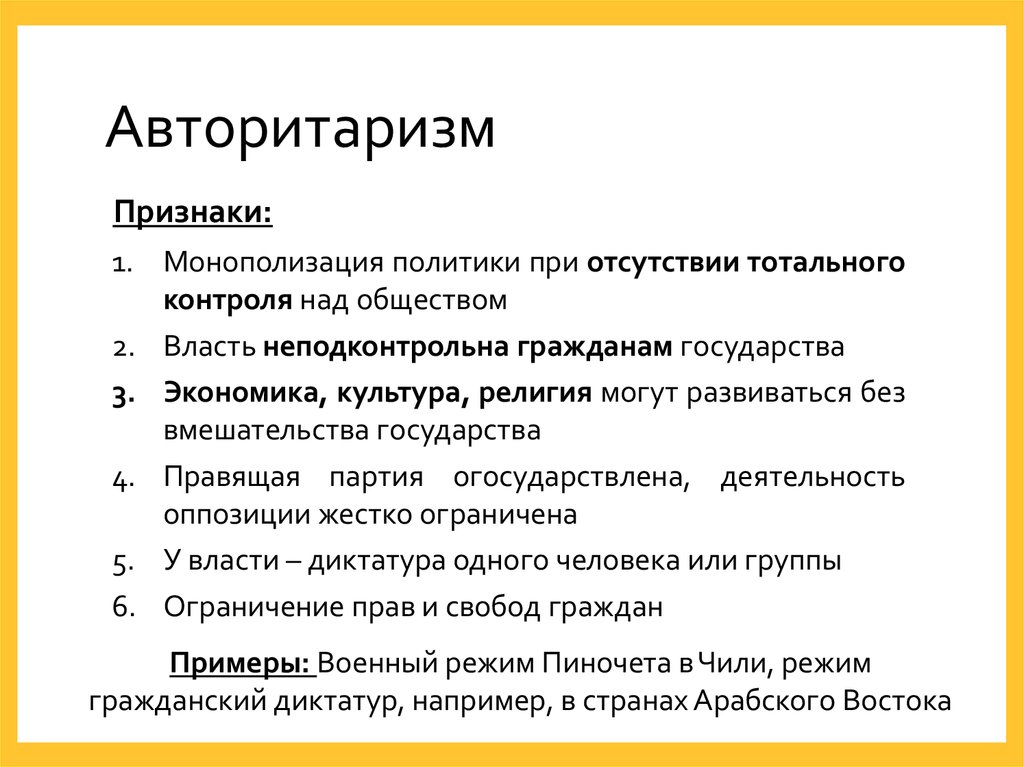 Авторитаризм

Признаки:

1. Монополизация политики при отсутствии тотального контроля над обществом
2. Власть неподконтрольна гражданам государства
3. Экономика, культура, религия могут развиваться без вмешательства государства
4. Правящая партия огосударствлена, деятельность оппозиции жестко ограничена
5. У власти – диктатура одного человека или группы
6. Ограничение прав и свобод граждан

Примеры: Военный режим Пиночета в Чили, режим гражданский диктатур, например, в странах Арабского Востока